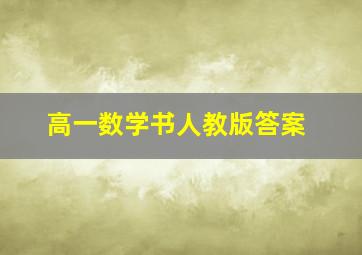 高一数学书人教版答案